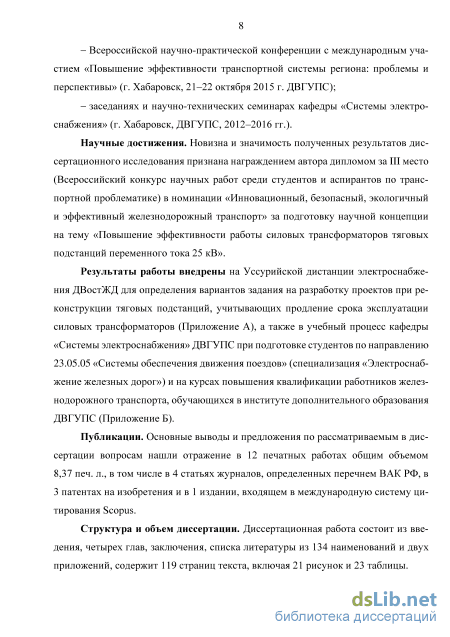 8

– Всероссийской научно-практической конференции с международным участием «Повышение эффективности транспортной системы региона: проблемы и перспективы» (г. Хабаровск, 21–22 октября 2015 г. ДВГУПС);

– заседаниях и научно-технических семинарах кафедры «Системы электроснабжения» (г. Хабаровск, ДВГУПС, 2012–2016 гг.).

Научные достижения. Новизна и значимость полученных результатов диссертационного исследования признана награждением автора дипломом за III место (Всероссийский конкурс научных работ среди студентов и аспирантов по транспортной проблематике) в номинации «Инновационный, безопасный, экологичный и эффективный железнодорожный транспорт» за подготовку научной концепции на тему «Повышение эффективности работы силовых трансформаторов тяговых подстанций переменного тока 25 кВ».

Результаты работы внедрены на Уссурийской дистанции электроснабжения ДВостЖД для определения вариантов задания на разработку проектов при реконструкции тяговых подстанций, учитывающих продление срока эксплуатации силовых трансформаторов (Приложение А), а также в учебный процесс кафедры «Системы электроснабжения» ДВГУПС при подготовке студентов по направлению 23.05.05 «Системы обеспечения движения поездов» (специализация «Электроснабжение железных дорог») и на курсах повышения квалификации работников железнодорожного транспорта, обучающихся в институте дополнительного образования ДВГУПС (Приложение Б).

Публикации. Основные выводы и предложения по рассматриваемым в диссертации вопросам нашли отражение в 12 печатных работах общим объемом 8,37 печ. л., в том числе в 4 статьях журналов, определенных перечнем ВАК РФ, в 3 патентах на изобретения и в 1 издании, входящем в международную систему цитирования Scopus.

Структура и объем диссертации. Диссертационная работа состоит из введения, четырех глав, заключения, списка литературы из 134 наименований и двух приложений, содержит 119 страниц текста, включая 21 рисунок и 23 таблицы.

dsLib.net
библиотека диссертаций